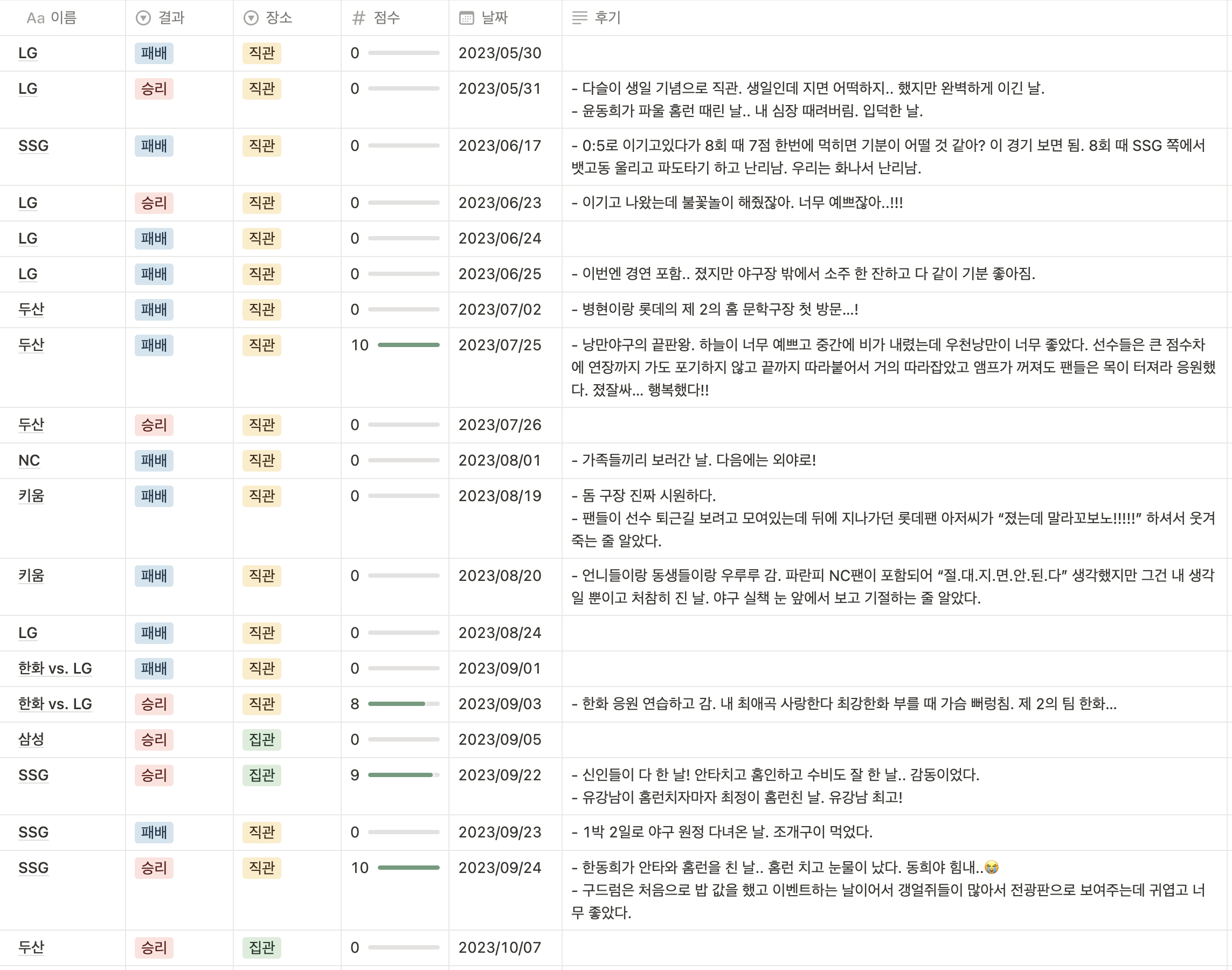 | Aa 이름 | 결과 | 장소 | # 점수 | 날짜 | 후기 |
|---|---|---|---|---|---|
| LG | 패배 | 직관 | 0 | 2023/05/30 | |
| LG | 승리 | 직관 | 0 | 2023/05/31 | - 다슬이 생일 기념으로 직관. 생일인데 지면 어떡하지.. 했지만 완벽하게 이긴 날. - 윤동희가 파울 홈런 때린 날.. 내 심장 때려버림. 입덕한 날. |
| SSG | 패배 | 직관 | 0 | 2023/06/17 | - 0:5로 이기고있다가 8회 때 7점 한번에 먹히면 기분이 어떨 것 같아? 이 경기 보면 됨. 8회 때 SSG 쪽에서 뱃고동 울리고 파도타기 하고 난리남. 우리는 화나서 난리남. |
| LG | 승리 | 직관 | 0 | 2023/06/23 | - 이기고 나왔는데 불꽃놀이 해줬잖아. 너무 예쁘잖아..!!! |
| LG | 패배 | 직관 | 0 | 2023/06/24 | |
| LG | 패배 | 직관 | 0 | 2023/06/25 | - 이번엔 경연 포함.. 졌지만 야구장 밖에서 소주 한 잔하고 다 같이 기분 좋아짐. |
| 두산 | 패배 | 직관 | 0 | 2023/07/02 | - 병현이랑 롯데의 제 2의 홈 문학구장 첫 방문...! |
| 두산 | 패배 | 직관 | 10 | 2023/07/25 | - 낭만야구의 끝판왕. 하늘이 너무 예쁘고 중간에 비가 내렸는데 우천낭만이 너무 좋았다. 선수들은 큰 점수차에 연장까지 가도 포기하지 않고 끝까지 따라붙어서 거의 따라잡았고 앰프가 꺼져도 팬들은 목이 터져라 응원했다. 졌잘싸... 행복했다!! |
| 두산 | 승리 | 직관 | 0 | 2023/07/26 | |
| NC | 패배 | 직관 | 0 | 2023/08/01 | - 가족들끼리 보러간 날. 다음에는 외야로! |
| 키움 | 패배 | 직관 | 0 | 2023/08/19 | - 돔 구장 진짜 시원하다. - 팬들이 선수 퇴근길 보려고 모여있는데 뒤에 지나가던 롯데팬 아저씨가 “졌는데 말라꼬보노!!!!!” 하셔서 웃겨 죽는 줄 알았다. |
| 키움 | 패배 | 직관 | 0 | 2023/08/20 | - 언니들이랑 동생들이랑 우루루 감. 파란피 NC팬이 포함되어 “절.대.지.면.안.된.다” 생각했지만 그건 내 생각일 뿐이고 처참히 진 날. 야구 실책 눈 앞에서 보고 기절하는 줄 알았다. |
| LG | 패배 | 직관 | 0 | 2023/08/24 | |
| 한화 vs. LG | 패배 | 직관 | 0 | 2023/09/01 | |
| 한화 vs. LG | 승리 | 직관 | 8 | 2023/09/03 | - 한화 응원 연습하고 감. 내 최애곡 사랑한다 최강한화 부를 때 가슴 뻐렁침. 제 2의 팀 한화... |
| 삼성 | 승리 | 집관 | 0 | 2023/09/05 | |
| SSG | 승리 | 집관 | 9 | 2023/09/22 | - 신인들이 다 한 날! 안타치고 홈인하고 수비도 잘 한 날.. 감동이었다. - 유강남이 홈런치자마자 최정이 홈런친 날. 유강남 최고! |
| SSG | 패배 | 직관 | 0 | 2023/09/23 | - 1박 2일로 야구 원정 다녀온 날. 조개구이 먹었다. |
| SSG | 승리 | 직관 | 10 | 2023/09/24 | - 한동희가 안타와 홈런을 친 날.. 홈런 치고 눈물이 났다. 동희야 힘내..😭 - 구드럼은 처음으로 밥 값을 했고 이벤트하는 날이어서 갱얼쥐들이 많아서 전광판으로 보여주는데 귀엽고 너무 좋았다. |
| 두산 | 승리 | 집관 | 0 | 2023/10/07 | |